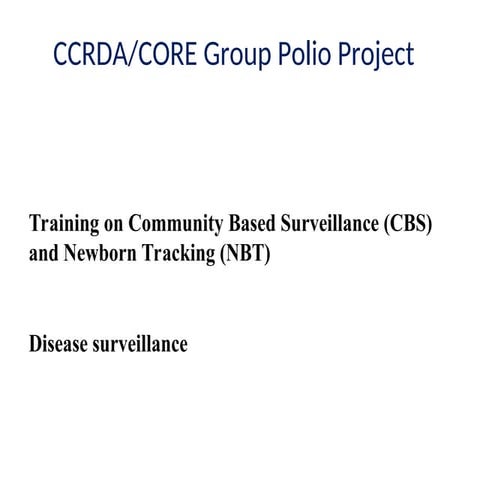 CCRDA/CORE Group Polio Project

Training on Community Based Surveillance (CBS) and Newborn Tracking (NBT)

Disease surveillance